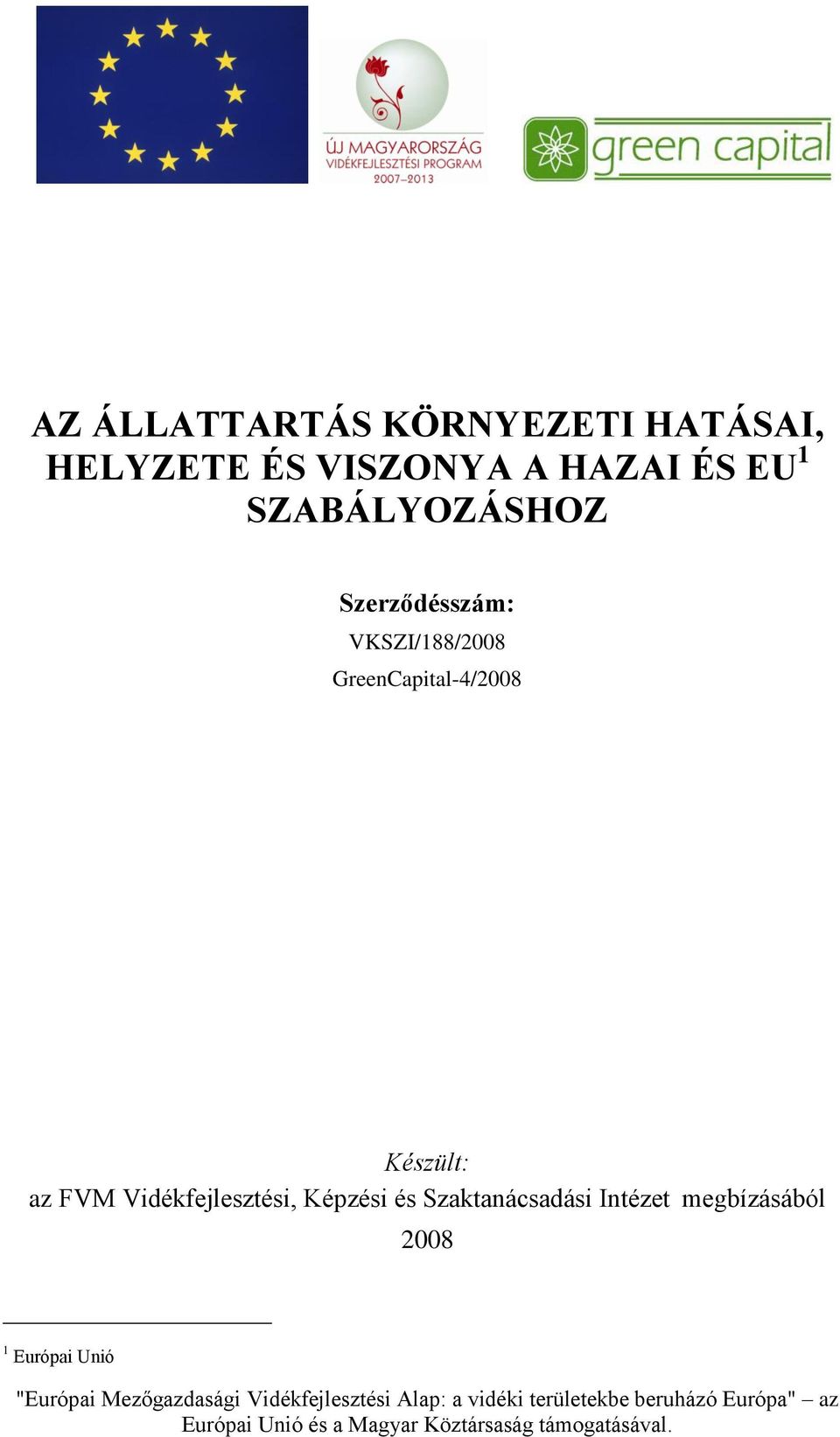 ÚJ MAGYARORSZÁG
VIDÉKFEJLESZTÉSI PROGRAM
2007–2013

green capital

AZ ÁLLATTARTÁS KÖRNYEZETI HATÁSAI, HELYZETE ÉS VISZONYA A HAZAI ÉS EU$^1$ SZABÁLYOZÁSHOZ

Szerződésszám:
VKSZI/188/2008
GreenCapital-4/2008

Készült:
az FVM Vidékfejlesztési, Képzési és Szaktanácsadási Intézet megbízásából
2008

$^1$ Európai Unió

"Európai Mezőgazdasági Vidékfejlesztési Alap: a vidéki területekbe beruházó Európa" – az Európai Unió és a Magyar Köztársaság támogatásával.